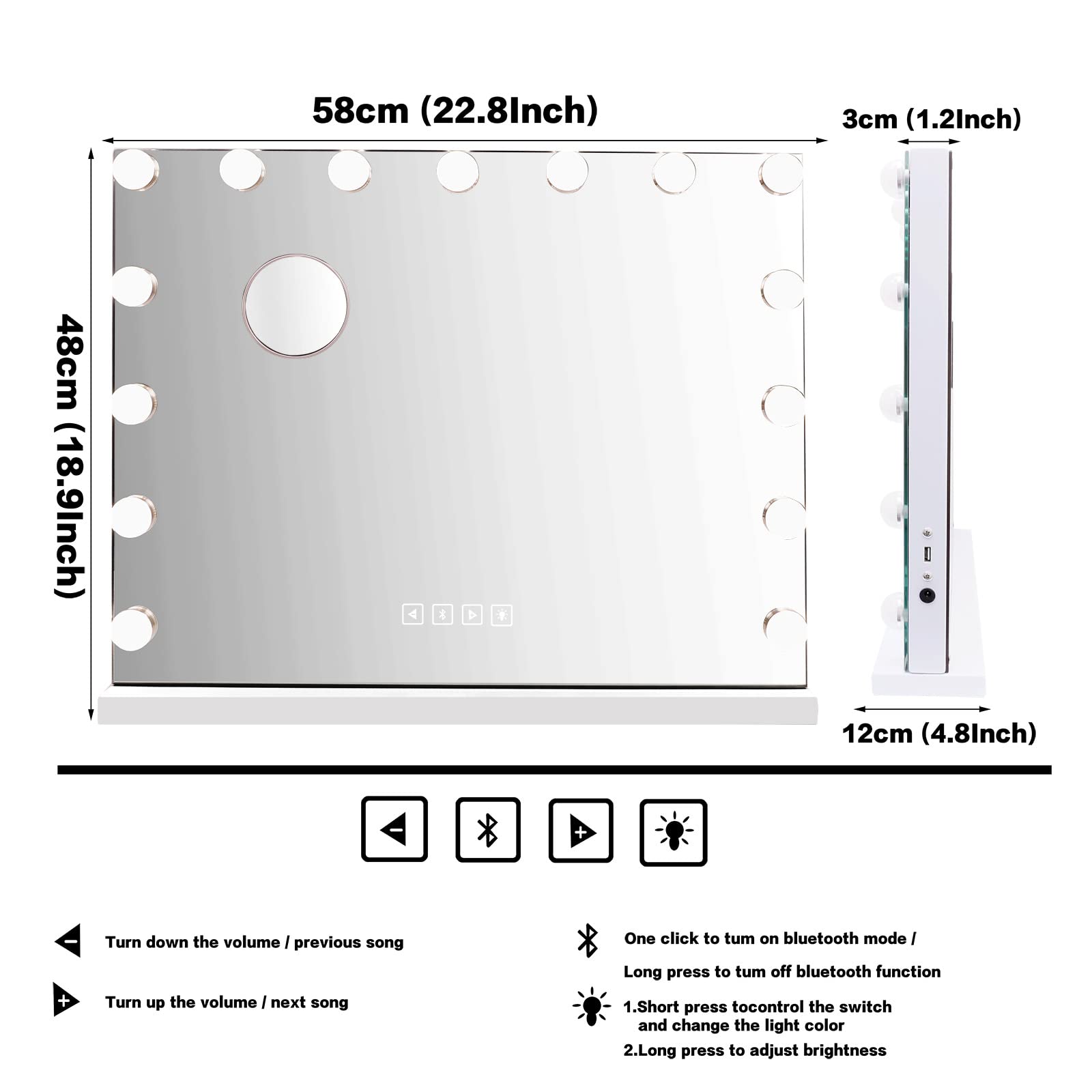 58cm (22.8Inch)

3cm (1.2Inch)

48cm (18.9Inch)

12cm (4.8Inch)

Turn down the volume / previous song

Turn up the volume / next song

One click to tum on bluetooth mode /

Long press to tum off bluetooth function

1.Short press tocontrol the switch and change the light color

2.Long press to adjust brightness